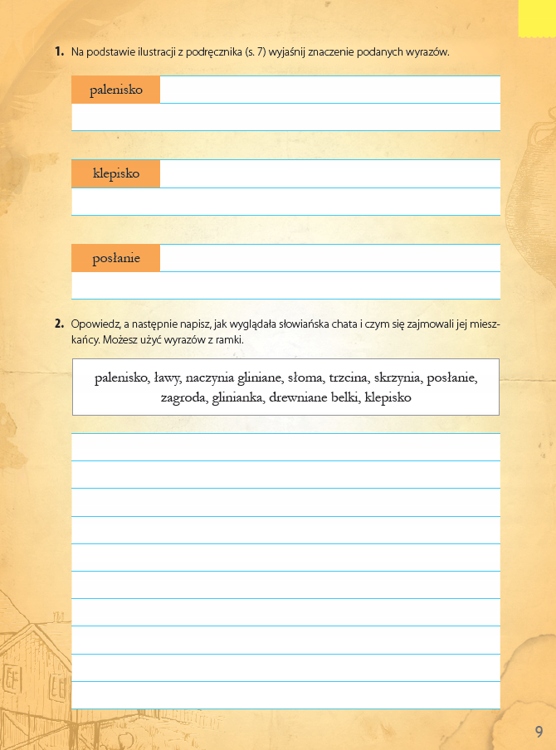 1. Na podstawie ilustracji z podręcznika (s. 7) wyjaśnij znaczenie podanych wyrazów.

palenisko

klepisko

posłanie

2. Opowiedz, a następnie napisz, jak wyglądała słowiańska chata i czym się zajmowali jej mieszkańcy. Możesz użyć wyrazów z ramki.

palenisko, ławy, naczynia gliniane, słoma, trzcina, skrzynia, posłanie, zagroda, glinianka, drewniane belki, klepisko

9